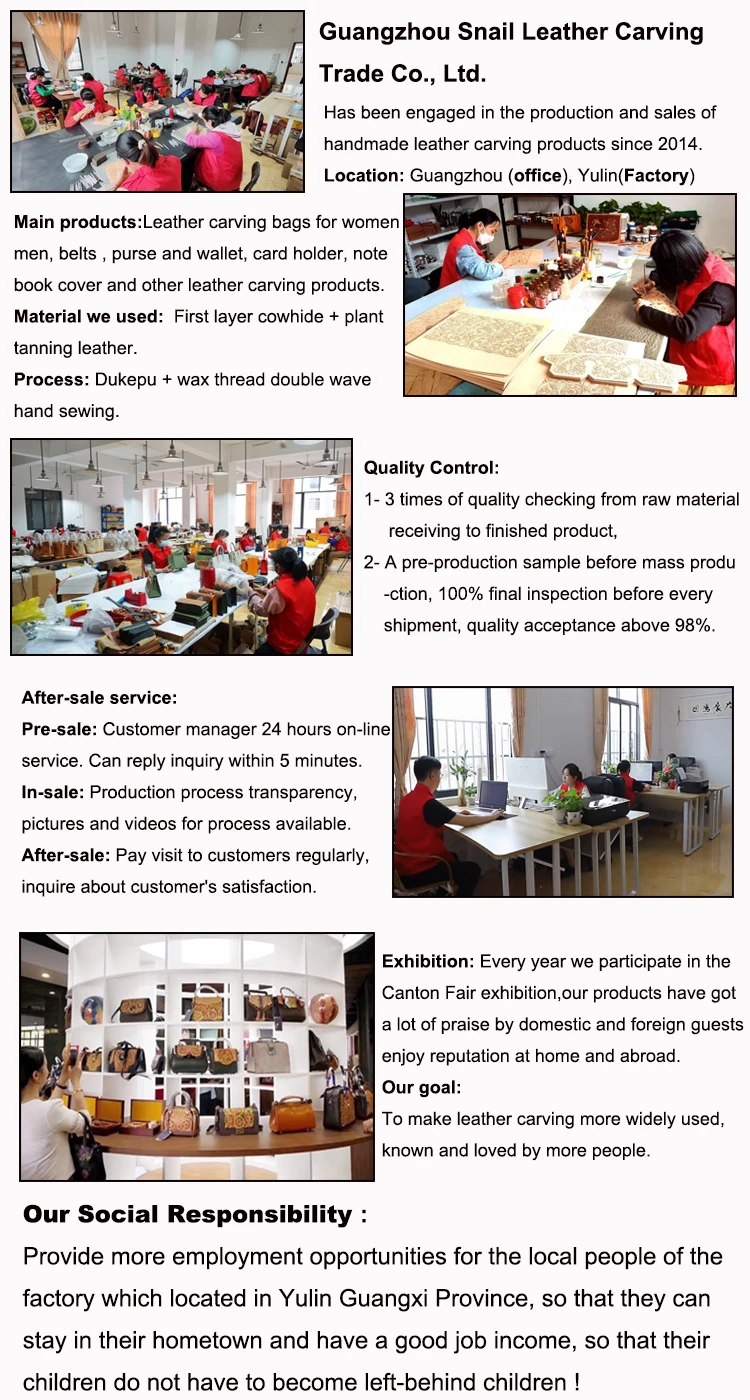 Guangzhou Snail Leather Carving Trade Co., Ltd.

Has been engaged in the production and sales of handmade leather carving products since 2014.

Location: Guangzhou (office), Yulin(Factory)

Main products:Leather carving bags for women men, belts , purse and wallet, card holder, note book cover and other leather carving products.

Material we used: First layer cowhide + plant tanning leather.

Process: Dukepu + wax thread double wave hand sewing.

Quality Control:

1- 3 times of quality checking from raw material receiving to finished product,

2- A pre-production sample before mass production, 100% final inspection before every shipment, quality acceptance above 98%.

After-sale service:

Pre-sale: Customer manager 24 hours on-line service. Can reply inquiry within 5 minutes.

In-sale: Production process transparency, pictures and videos for process available.

After-sale: Pay visit to customers regularly, inquire about customer's satisfaction.

Exhibition: Every year we participate in the Canton Fair exhibition,our products have got a lot of praise by domestic and foreign guests enjoy reputation at home and abroad.

Our goal:

To make leather carving more widely used, known and loved by more people.

Our Social Responsibility :

Provide more employment opportunities for the local people of the factory which located in Yulin Guangxi Province, so that they can stay in their hometown and have a good job income, so that their children do not have to become left-behind children !